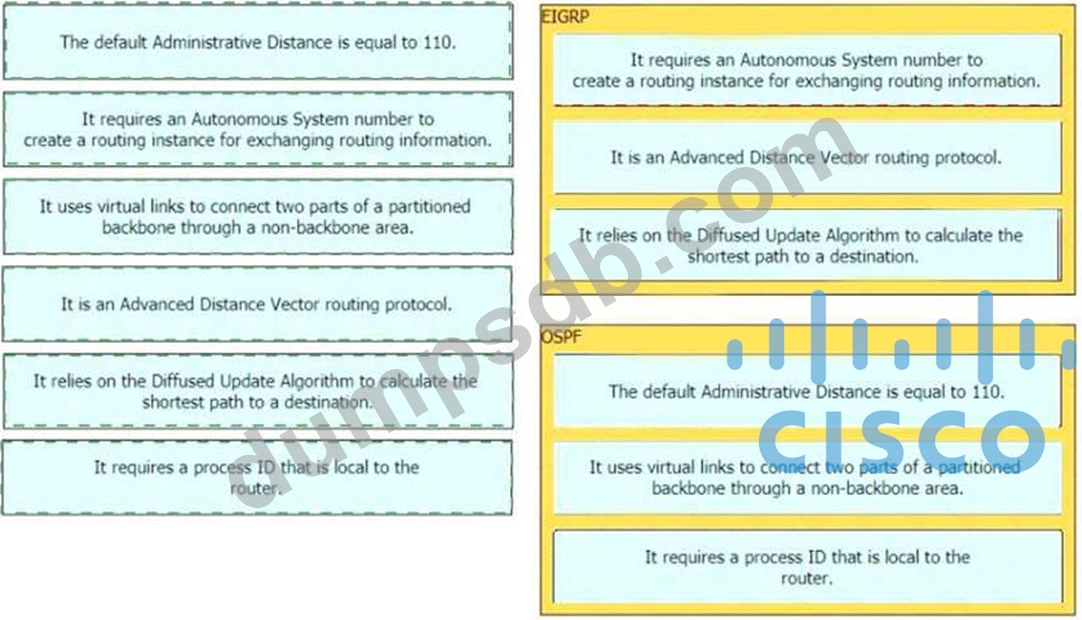 The default Administrative Distance is equal to 110.

It requires an Autonomous System number to create a routing instance for exchanging routing information.

It uses virtual links to connect two parts of a partitioned backbone through a non-backbone area.

It is an Advanced Distance Vector routing protocol.

It relies on the Diffused Update Algorithm to calculate the shortest path to a destination.

It requires a process ID that is local to the router.

EIGRP

It requires an Autonomous System number to create a routing instance for exchanging routing information.

It is an Advanced Distance Vector routing protocol.

It relies on the Diffused Update Algorithm to calculate the shortest path to a destination.

OSPF

The default Administrative Distance is equal to 110.

It uses virtual links to connect two parts of a partitioned backbone through a non-backbone area.

It requires a process ID that is local to the router.

dumpsdb.com

cisco